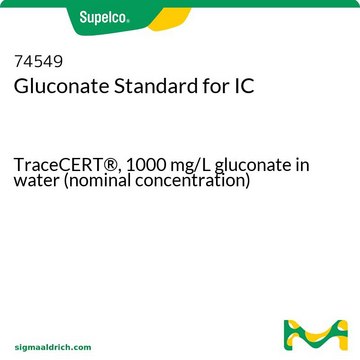 Supelco®

74549
Gluconate Standard for IC

TraceCERT®, 1000 mg/L gluconate in water (nominal concentration)

sigmaaldrich.com